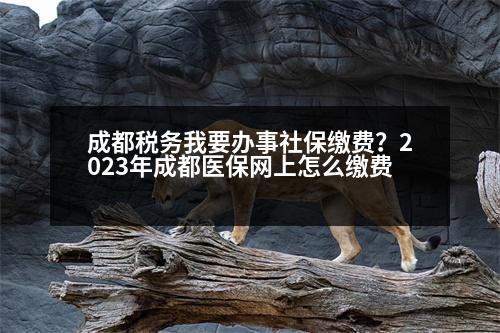 成都税务我要办事社保缴费？2023年成都医保网上怎么缴费